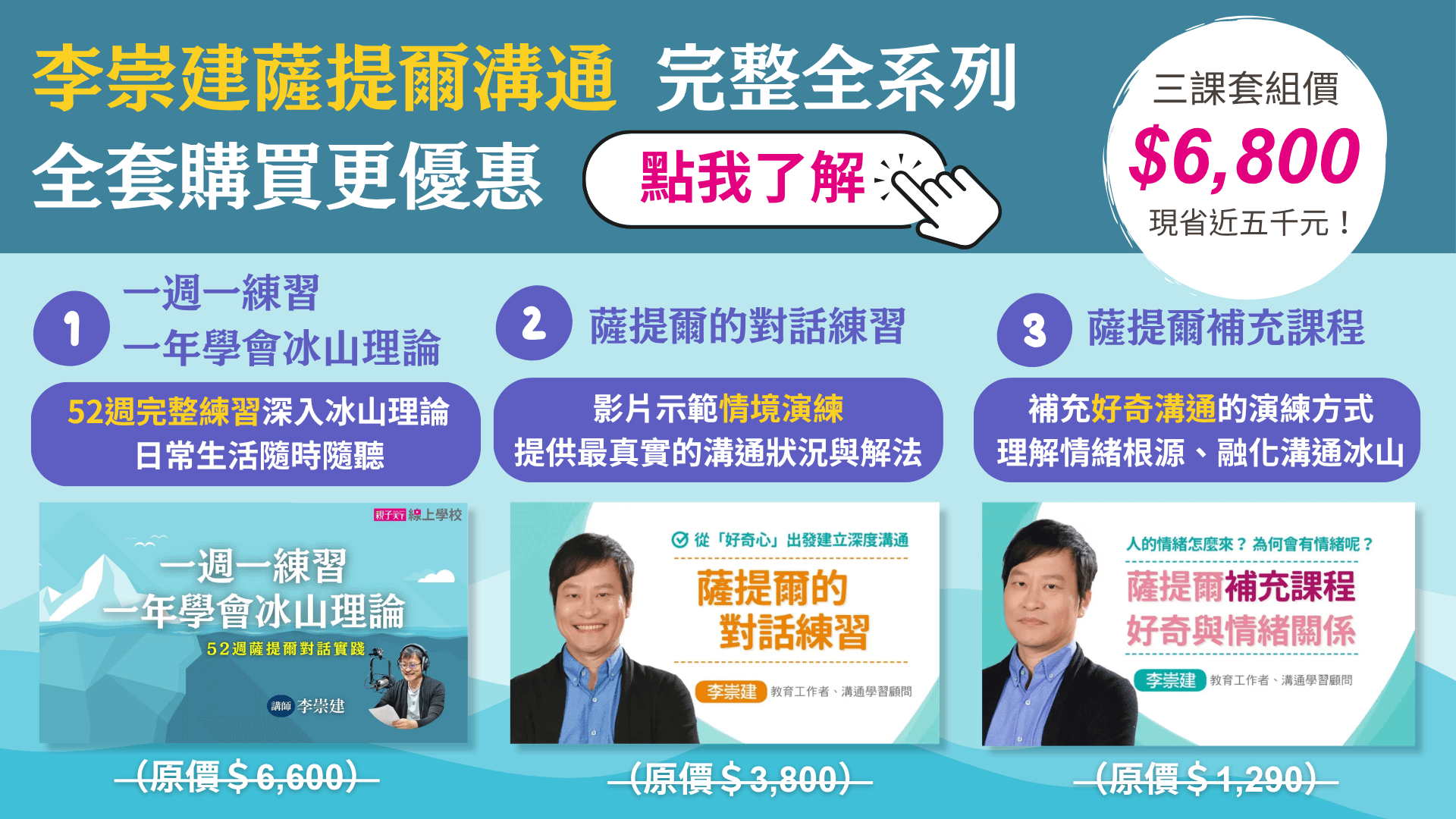 李崇建薩提爾溝通 完整全系列
全套購買更優惠

點我了解

三課套組價
$6,800
現省近五千元！

1 一週一練習
一年學會冰山理論

52週完整練習深入冰山理論
日常生活隨時隨聽

親子天下 線上學校
一週一練習
一年學會冰山理論
52週薩提爾對話實踐
講師 李崇建

（原價＄6,600）

2 薩提爾的對話練習

影片示範情境演練
提供最真實的溝通狀況與解法

從「好奇心」出發建立深度溝通
薩提爾的
對話練習
李崇建 教育工作者、溝通學習顧問

（原價＄3,800）

3 薩提爾補充課程

補充好奇溝通的演練方式
理解情緒根源、融化溝通冰山

人的情緒怎麼來？為何會有情緒呢？
薩提爾補充課程
好奇與情緒關係
李崇建 教育工作者、溝通學習顧問

（原價＄1,290）